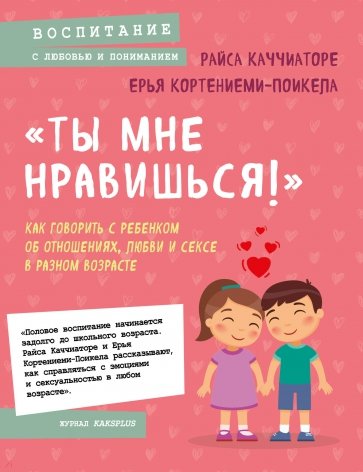 ВОСПИТАНИЕ
С ЛЮБОВЬЮ И ПОНИМАНИЕМ

РАЙСА КАЧЧИАТОРЕ
ЕРЬЯ КОРТЕНИЕМИ-ПОИКЕЛА

«ТЫ МНЕ НРАВИШЬСЯ!»

КАК ГОВОРИТЬ С РЕБЕНКОМ ОБ ОТНОШЕНИЯХ, ЛЮБВИ И СЕКСЕ В РАЗНОМ ВОЗРАСТЕ

«Половое воспитание начинается задолго до школьного возраста. Райса Каччиаторе и Ерья Кортениеми-Поикела рассказывают, как справляться с эмоциями и сексуальностью в любом возрасте».

ЖУРНАЛ KAKSPLUS